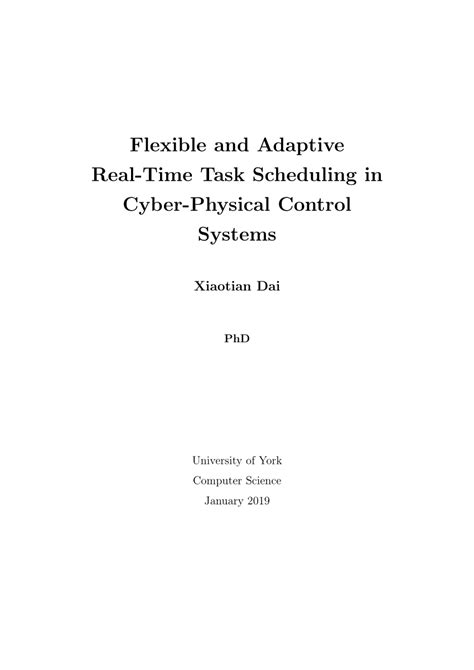 Flexible and Adaptive Real-Time Task Scheduling in Cyber-Physical Control Systems

Xiaotian Dai

PhD

University of York
Computer Science
January 2019